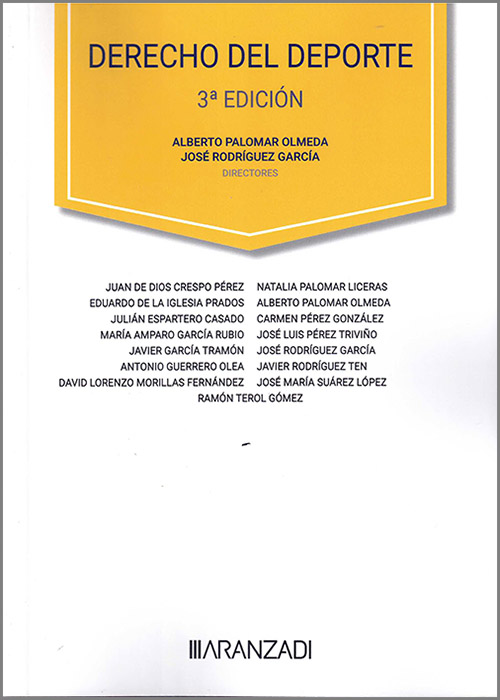 DERECHO DEL DEPORTE
3ª EDICIÓN

ALBERTO PALOMAR OLMEDA
JOSÉ RODRÍGUEZ GARCÍA
DIRECTORES

JUAN DE DIOS CRESPO PÉREZ
EDUARDO DE LA IGLESIA PRADOS
JULIÁN ESPARTERO CASADO
MARÍA AMPARO GARCÍA RUBIO
JAVIER GARCÍA TRAMÓN
ANTONIO GUERRERO OLEA
DAVID LORENZO MORILLAS FERNÁNDEZ

NATALIA PALOMAR LICERAS
ALBERTO PALOMAR OLMEDA
CARMEN PÉREZ GONZÁLEZ
JOSÉ LUIS PÉREZ TRIVIÑO
JOSÉ RODRÍGUEZ GARCÍA
JAVIER RODRÍGUEZ TEN
JOSÉ MARÍA SUÁREZ LÓPEZ

RAMÓN TEROL GÓMEZ

ARANZADI